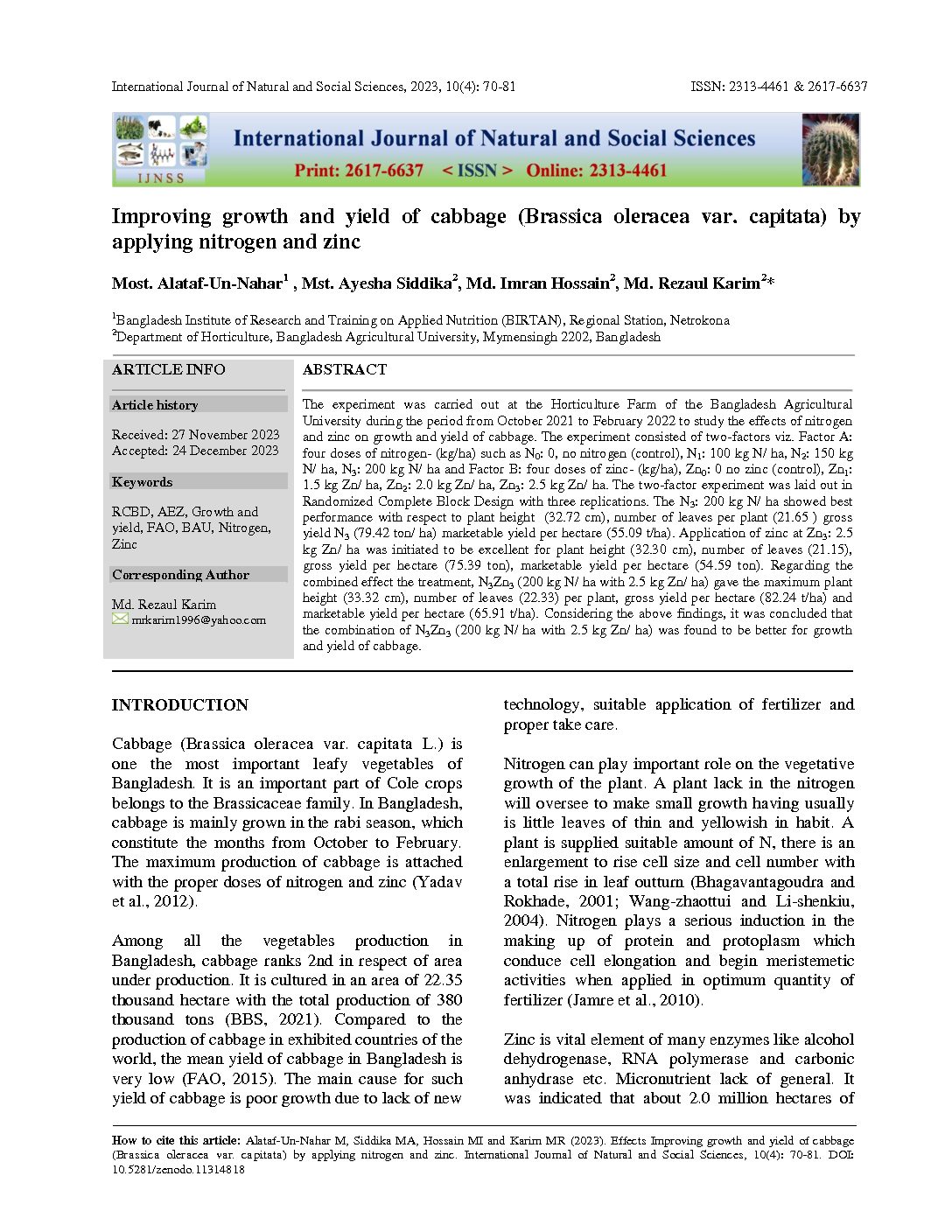 International Journal of Natural and Social Sciences, 2023, 10(4): 70-81

ISSN: 2313-4461 & 2617-6637

IJNSS

International Journal of Natural and Social Sciences

Print: 2617-6637 < ISSN > Online: 2313-4461

Improving growth and yield of cabbage (Brassica oleracea var. capitata) by applying nitrogen and zinc

Most. Alataf-Un-Nahar$^1$ , Mst. Ayesha Siddika$^2$, Md. Imran Hossain$^2$, Md. Rezaul Karim$^2$*

$^1$Bangladesh Institute of Research and Training on Applied Nutrition (BIRTAN), Regional Station, Netrokona
$^2$Department of Horticulture, Bangladesh Agricultural University, Mymensingh 2202, Bangladesh

ARTICLE INFO

Article history

Received: 27 November 2023
Accepted: 24 December 2023

Keywords

RCBD, AEZ, Growth and yield, FAO, BAU, Nitrogen, Zinc

Corresponding Author

Md. Rezaul Karim
mrkarim1996@yahoo.com

ABSTRACT

The experiment was carried out at the Horticulture Farm of the Bangladesh Agricultural University during the period from October 2021 to February 2022 to study the effects of nitrogen and zinc on growth and yield of cabbage. The experiment consisted of two-factors viz. Factor A: four doses of nitrogen- (kg/ha) such as $N_0$: 0, no nitrogen (control), $N_1$: 100 kg N/ ha, $N_2$: 150 kg N/ ha, $N_3$: 200 kg N/ ha and Factor B: four doses of zinc- (kg/ha), $Zn_0$: 0 no zinc (control), $Zn_1$: 1.5 kg Zn/ ha, $Zn_2$: 2.0 kg Zn/ ha, $Zn_3$: 2.5 kg Zn/ ha. The two-factor experiment was laid out in Randomized Complete Block Design with three replications. The $N_3$: 200 kg N/ ha showed best performance with respect to plant height (32.72 cm), number of leaves per plant (21.65 ) gross yield $N_3$ (79.42 ton/ ha) marketable yield per hectare (55.09 t/ha). Application of zinc at $Zn_3$: 2.5 kg Zn/ ha was initiated to be excellent for plant height (32.30 cm), number of leaves (21.15), gross yield per hectare (75.39 ton), marketable yield per hectare (54.59 ton). Regarding the combined effect the treatment, $N_3Zn_3$ (200 kg N/ ha with 2.5 kg Zn/ ha) gave the maximum plant height (33.32 cm), number of leaves (22.33) per plant, gross yield per hectare (82.24 t/ha) and marketable yield per hectare (65.91 t/ha). Considering the above findings, it was concluded that the combination of $N_3Zn_3$ (200 kg N/ ha with 2.5 kg Zn/ ha) was found to be better for growth and yield of cabbage.

INTRODUCTION

Cabbage (Brassica oleracea var. capitata L.) is one the most important leafy vegetables of Bangladesh. It is an important part of Cole crops belongs to the Brassicaceae family. In Bangladesh, cabbage is mainly grown in the rabi season, which constitute the months from October to February. The maximum production of cabbage is attached with the proper doses of nitrogen and zinc (Yadav et al., 2012).

Among all the vegetables production in Bangladesh, cabbage ranks 2nd in respect of area under production. It is cultured in an area of 22.35 thousand hectare with the total production of 380 thousand tons (BBS, 2021). Compared to the production of cabbage in exhibited countries of the world, the mean yield of cabbage in Bangladesh is very low (FAO, 2015). The main cause for such yield of cabbage is poor growth due to lack of new technology, suitable application of fertilizer and proper take care.

Nitrogen can play important role on the vegetative growth of the plant. A plant lack in the nitrogen will oversee to make small growth having usually is little leaves of thin and yellowish in habit. A plant is supplied suitable amount of N, there is an enlargement to rise cell size and cell number with a total rise in leaf outturn (Bhagavantagoudra and Rokhade, 2001; Wang-zhaottui and Li-shenkiu, 2004). Nitrogen plays a serious induction in the making up of protein and protoplasm which conduce cell elongation and begin meristemetic activities when applied in optimum quantity of fertilizer (Jamre et al., 2010).

Zinc is vital element of many enzymes like alcohol dehydrogenase, RNA polymerase and carbonic anhydrase etc. Micronutrient lack of general. It was indicated that about 2.0 million hectares of

How to cite this article: Alataf-Un-Nahar M, Siddika MA, Hossain MI and Karim MR (2023). Effects Improving growth and yield of cabbage (Brassica oleracea var. capitata) by applying nitrogen and zinc. International Journal of Natural and Social Sciences, 10(4): 70-81. DOI: 10.5281/zenodo.11314818